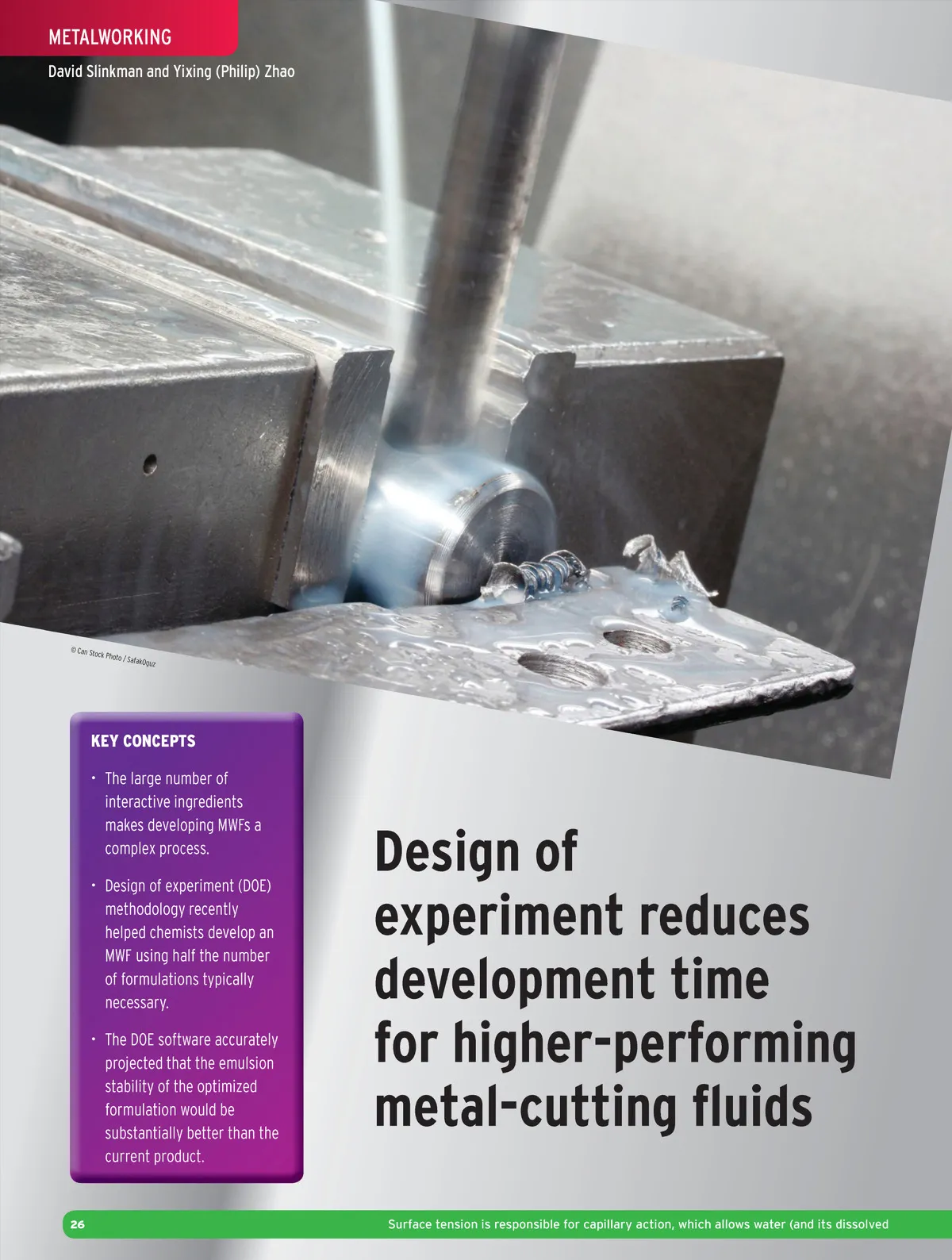 METALWORKING

David Slinkman and Yixing (Philip) Zhao

© Can Stock Photo / SafakOguz

KEY CONCEPTS

• The large number of interactive ingredients makes developing MWFs a complex process.

• Design of experiment (DOE) methodology recently helped chemists develop an MWF using half the number of formulations typically necessary.

• The DOE software accurately projected that the emulsion stability of the optimized formulation would be substantially better than the current product.

Design of experiment reduces development time for higher-performing metal-cutting fluids

26

Surface tension is responsible for capillary action, which allows water (and its dissolved